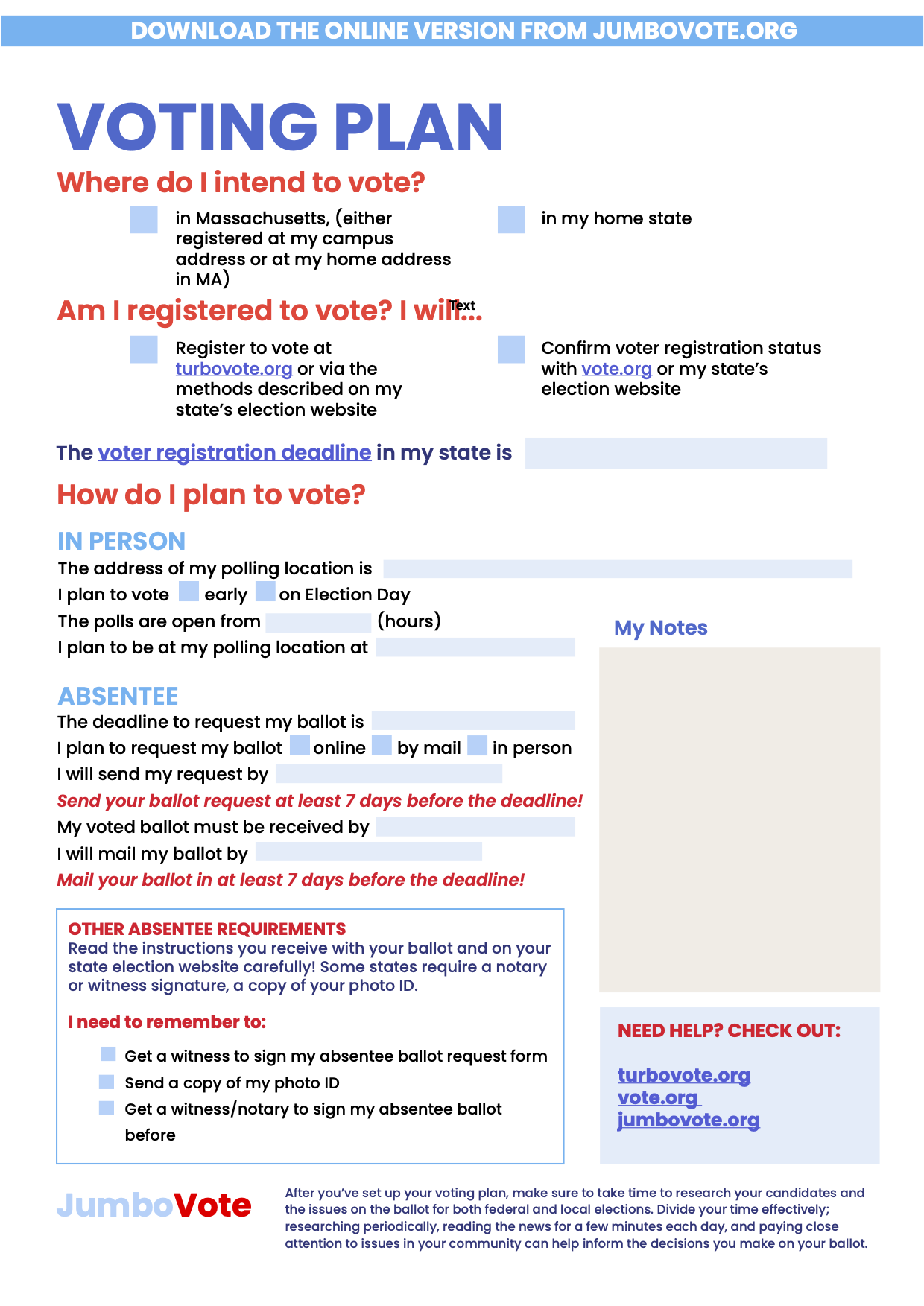 DOWNLOAD THE ONLINE VERSION FROM JUMBOVOTE.ORG

VOTING PLAN

Where do I intend to vote?

in Massachusetts, (either registered at my campus address or at my home address in MA)

in my home state

Am I registered to vote? I will...

Text

Register to vote at turbovote.org or via the methods described on my state's election website

Confirm voter registration status with vote.org or my state's election website

The voter registration deadline in my state is

How do I plan to vote?

IN PERSON

The address of my polling location is

I plan to vote early on Election Day

The polls are open from (hours)

I plan to be at my polling location at

ABSENTEE

The deadline to request my ballot is

I plan to request my ballot online by mail in person

I will send my request by

Send your ballot request at least 7 days before the deadline!

My voted ballot must be received by

I will mail my ballot by

Mail your ballot in at least 7 days before the deadline!

OTHER ABSENTEE REQUIREMENTS
Read the instructions you receive with your ballot and on your state election website carefully! Some states require a notary or witness signature, a copy of your photo ID.

I need to remember to:

Get a witness to sign my absentee ballot request form
Send a copy of my photo ID
Get a witness/notary to sign my absentee ballot before

My Notes

NEED HELP? CHECK OUT:

turbovote.org
vote.org
jumbovote.org

JumboVote

After you've set up your voting plan, make sure to take time to research your candidates and the issues on the ballot for both federal and local elections. Divide your time effectively; researching periodically, reading the news for a few minutes each day, and paying close attention to issues in your community can help inform the decisions you make on your ballot.